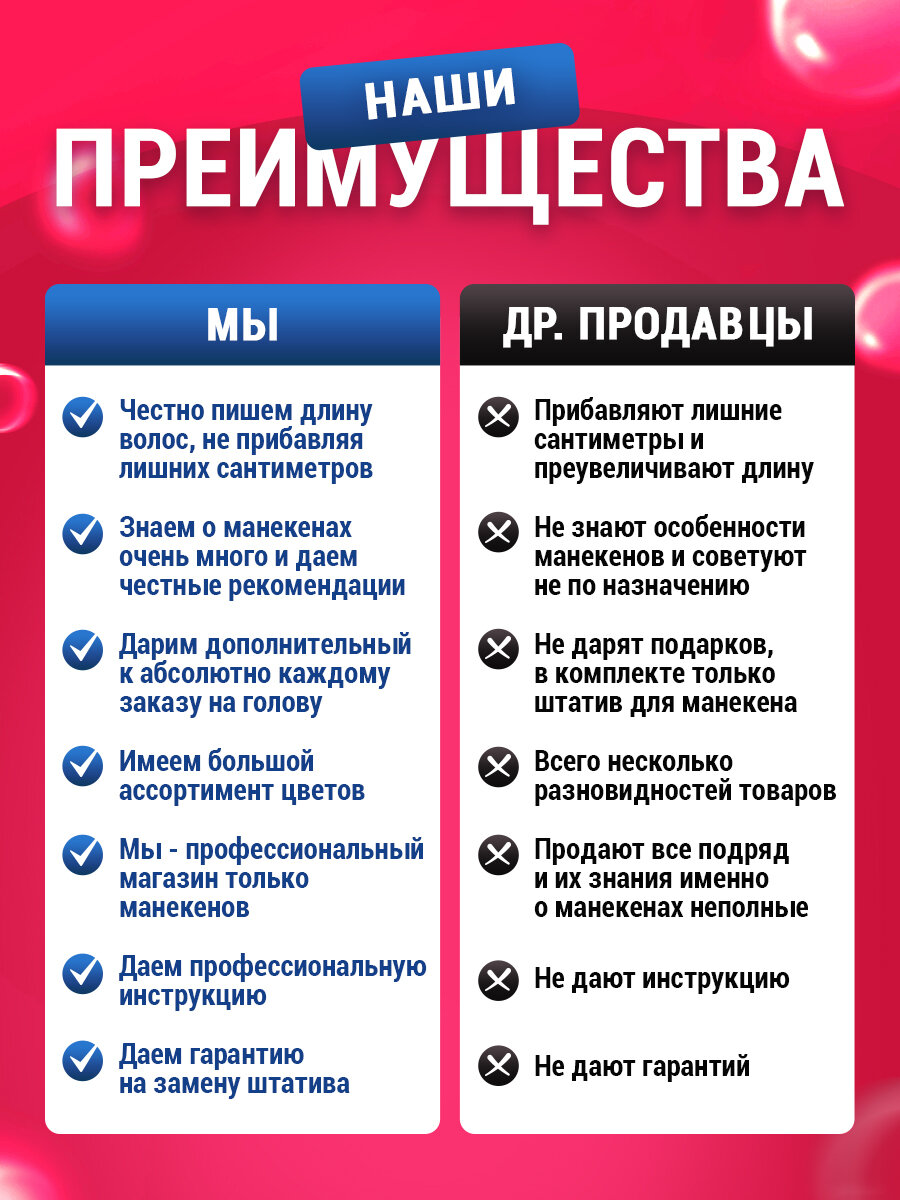 НАШИ
ПРЕИМУЩЕСТВА

МЫ

Честно пишем длину волос, не прибавляя лишних сантиметров

Знаем о манекенах очень много и даем честные рекомендации

Дарим дополнительный к абсолютно каждому заказу на голову

Имеем большой ассортимент цветов

Мы - профессиональный магазин только манекенов

Даем профессиональную инструкцию

Даем гарантию на замену штатива

ДР. ПРОДАВЦЫ

Прибавляют лишние сантиметры и преувеличивают длину

Не знают особенности манекенов и советуют не по назначению

Не дарят подарков, в комплекте только штатив для манекена

Всего несколько разновидностей товаров

Продают все подряд и их знания именно о манекенах неполные

Не дают инструкцию

Не дают гарантий